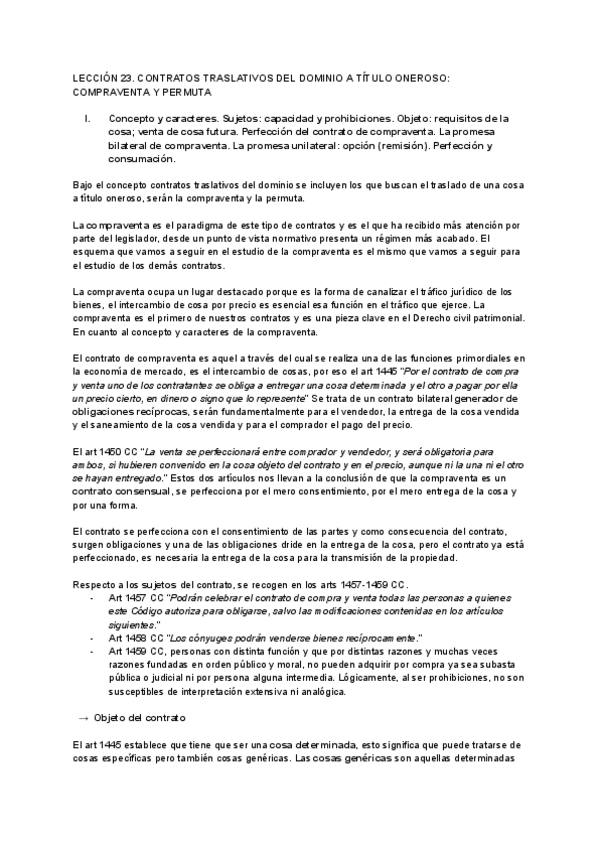 LECCIÓN 23. CONTRATOS TRASLATIVOS DEL DOMINIO A TÍTULO ONEROSO: COMPRAVENTA Y PERMUTA

I. Concepto y caracteres. Sujetos: capacidad y prohibiciones. Objeto: requisitos de la cosa; venta de cosa futura. Perfección del contrato de compraventa. La promesa bilateral de compraventa. La promesa unilateral: opción (remisión). Perfección y consumación.

Bajo el concepto contratos traslativos del dominio se incluyen los que buscan el traslado de una cosa a título oneroso, serán la compraventa y la permuta.

La compraventa es el paradigma de este tipo de contratos y es el que ha recibido más atención por parte del legislador, desde un punto de vista normativo presenta un régimen más acabado. El esquema que vamos a seguir en el estudio de la compraventa es el mismo que vamos a seguir para el estudio de los demás contratos.

La compraventa ocupa un lugar destacado porque es la forma de canalizar el tráfico jurídico de los bienes, el intercambio de cosa por precio es esencial esa función en el tráfico que ejerce. La compraventa es el primero de nuestros contratos y es una pieza clave en el Derecho civil patrimonial. En cuanto al concepto y caracteres de la compraventa.

El contrato de compraventa es aquel a través del cual se realiza una de las funciones primordiales en la economía de mercado, es el intercambio de cosas, por eso el art 1445 "Por el contrato de compra y venta uno de los contratantes se obliga a entregar una cosa determinada y el otro a pagar por ella un precio cierto, en dinero o signo que lo represente" Se trata de un contrato bilateral generador de obligaciones recíprocas, serán fundamentalmente para el vendedor, la entrega de la cosa vendida y el saneamiento de la cosa vendida y para el comprador el pago del precio.

El art 1450 CC "La venta se perfeccionará entre comprador y vendedor, y será obligatoria para ambos, si hubieren convenido en la cosa objeto del contrato y en el precio, aunque ni la una ni el otro se hayan entregado." Estos dos artículos nos llevan a la conclusión de que la compraventa es un contrato consensual, se perfecciona por el mero consentimiento, por el mero entrega de la cosa y por una forma.

El contrato se perfecciona con el consentimiento de las partes y como consecuencia del contrato, surgen obligaciones y una de las obligaciones dride en la entrega de la cosa, pero el contrato ya está perfeccionado, es necesaria la entrega de la cosa para la transmisión de la propiedad.

Respecto a los sujetos del contrato, se recogen en los arts 1457-1459 CC.
- Art 1457 CC "Podrán celebrar el contrato de compra y venta todas las personas a quienes este Código autoriza para obligarse, salvo las modificaciones contenidas en los artículos siguientes."
- Art 1458 CC "Los cónyuges podrán venderse bienes recíprocamente."
- Art 1459 CC, personas con distinta función y que por distintas razones y muchas veces razones fundadas en orden público y moral, no pueden adquirir por compra ya sea subasta pública o judicial ni por persona alguna intermedia. Lógicamente, al ser prohibiciones, no son susceptibles de interpretación extensiva ni analógica.

→ Objeto del contrato

El art 1445 establece que tiene que ser una cosa determinada, esto significa que puede tratarse de cosas específicas pero también cosas genéricas. Las cosas genéricas son aquellas determinadas